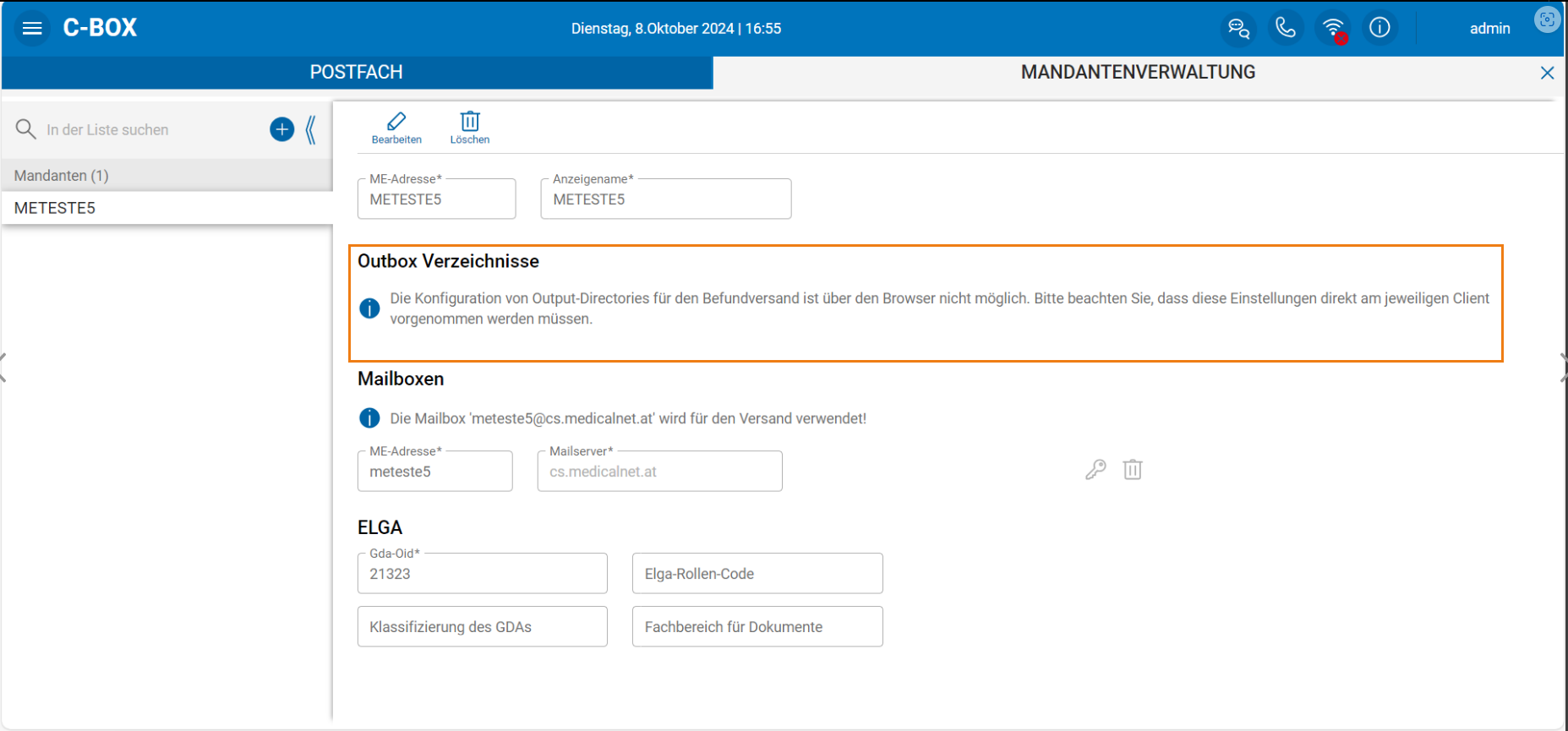 C-BOX

Dienstag, 8.Oktober 2024 | 16:55

admin

POSTFACH

MANDANTENVERWALTUNG

In der Liste suchen

Mandanten (1)

METESTE5

Bearbeiten

Löschen

ME-Adresse*
METESTE5

Anzeigename*
METESTE5

Outbox Verzeichnisse

Die Konfiguration von Output-Directories für den Befundversand ist über den Browser nicht möglich. Bitte beachten Sie, dass diese Einstellungen direkt am jeweiligen Client vorgenommen werden müssen.

Mailboxen

Die Mailbox 'meteste5@cs.medicalnet.at' wird für den Versand verwendet!

ME-Adresse*
meteste5

Mailserver*
cs.medicalnet.at

ELGA

Gda-Oid*
21323

Elga-Rollen-Code

Klassifizierung des GDAs

Fachbereich für Dokumente